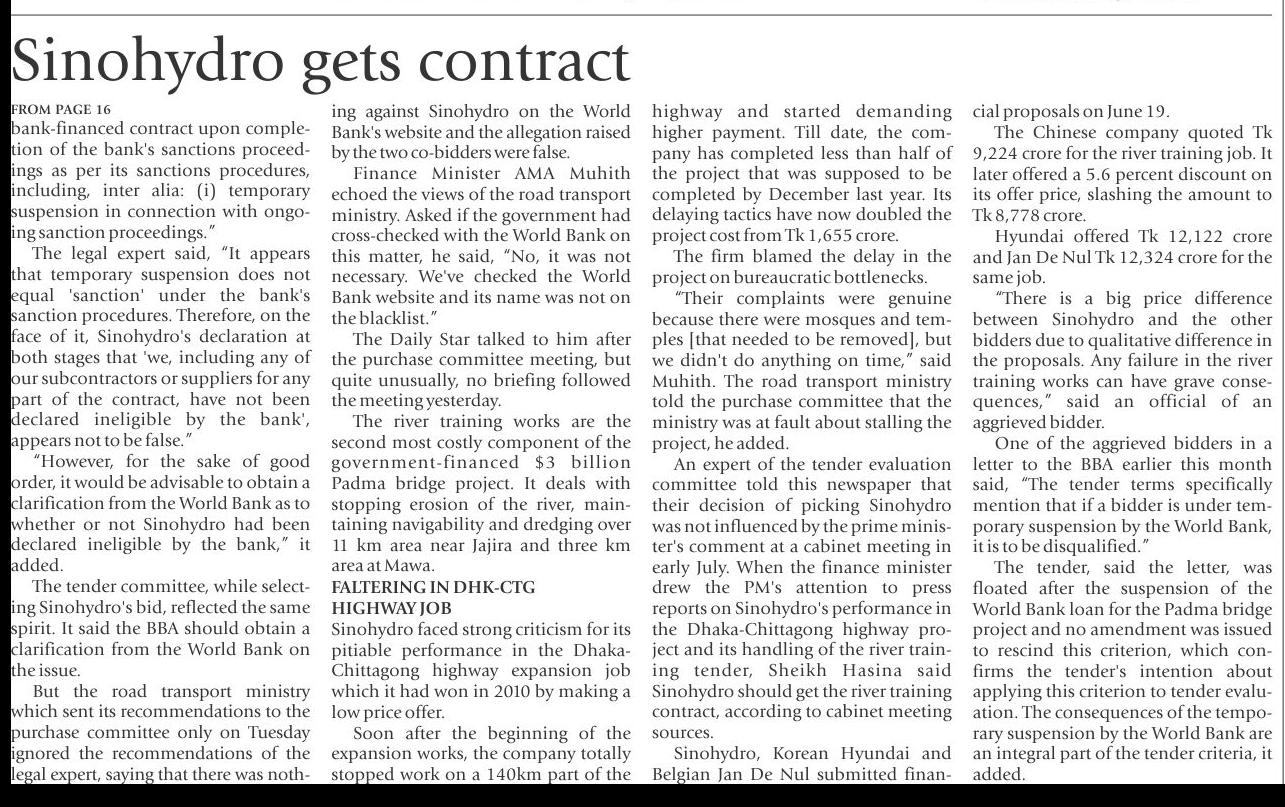 Sinohydro gets contract

FROM PAGE 16

bank-financed contract upon completion of the bank's sanctions proceedings as per its sanctions procedures, including, inter alia: (i) temporary suspension in connection with ongoing sanction proceedings."

The legal expert said, "It appears that temporary suspension does not equal 'sanction' under the bank's sanction procedures. Therefore, on the face of it, Sinohydro's declaration at both stages that 'we, including any of our subcontractors or suppliers for any part of the contract, have not been declared ineligible by the bank', appears not to be false."

"However, for the sake of good order, it would be advisable to obtain a clarification from the World Bank as to whether or not Sinohydro had been declared ineligible by the bank," it added.

The tender committee, while selecting Sinohydro's bid, reflected the same spirit. It said the BBA should obtain a clarification from the World Bank on the issue.

But the road transport ministry which sent its recommendations to the purchase committee only on Tuesday ignored the recommendations of the legal expert, saying that there was nothing against Sinohydro on the World Bank's website and the allegation raised by the two co-bidders were false.

Finance Minister AMA Muhith echoed the views of the road transport ministry. Asked if the government had cross-checked with the World Bank on this matter, he said, "No, it was not necessary. We've checked the World Bank website and its name was not on the blacklist."

The Daily Star talked to him after the purchase committee meeting, but quite unusually, no briefing followed the meeting yesterday.

The river training works are the second most costly component of the government-financed $3 billion Padma bridge project. It deals with stopping erosion of the river, maintaining navigability and dredging over 11 km area near Jajira and three km area at Mawa.

FALTERING IN DHK-CTG HIGHWAY JOB

Sinohydro faced strong criticism for its pitiable performance in the Dhaka-Chittagong highway expansion job which it had won in 2010 by making a low price offer.

Soon after the beginning of the expansion works, the company totally stopped work on a 140km part of the highway and started demanding higher payment. Till date, the company has completed less than half of the project that was supposed to be completed by December last year. Its delaying tactics have now doubled the project cost from Tk 1,655 crore.

The firm blamed the delay in the project on bureaucratic bottlenecks.

"Their complaints were genuine because there were mosques and temples [that needed to be removed], but we didn't do anything on time," said Muhith. The road transport ministry told the purchase committee that the ministry was at fault about stalling the project, he added.

An expert of the tender evaluation committee told this newspaper that their decision of picking Sinohydro was not influenced by the prime minister's comment at a cabinet meeting in early July. When the finance minister drew the PM's attention to press reports on Sinohydro's performance in the Dhaka-Chittagong highway project and its handling of the river training tender, Sheikh Hasina said Sinohydro should get the river training contract, according to cabinet meeting sources.

Sinohydro, Korean Hyundai and Belgian Jan De Nul submitted financial proposals on June 19.

The Chinese company quoted Tk 9,224 crore for the river training job. It later offered a 5.6 percent discount on its offer price, slashing the amount to Tk 8,778 crore.

Hyundai offered Tk 12,122 crore and Jan De Nul Tk 12,324 crore for the same job.

"There is a big price difference between Sinohydro and the other bidders due to qualitative difference in the proposals. Any failure in the river training works can have grave consequences," said an official of an aggrieved bidder.

One of the aggrieved bidders in a letter to the BBA earlier this month said, "The tender terms specifically mention that if a bidder is under temporary suspension by the World Bank, it is to be disqualified."

The tender, said the letter, was floated after the suspension of the World Bank loan for the Padma bridge project and no amendment was issued to rescind this criterion, which confirms the tender's intention about applying this criterion to tender evaluation. The consequences of the temporary suspension by the World Bank are an integral part of the tender criteria, it added.